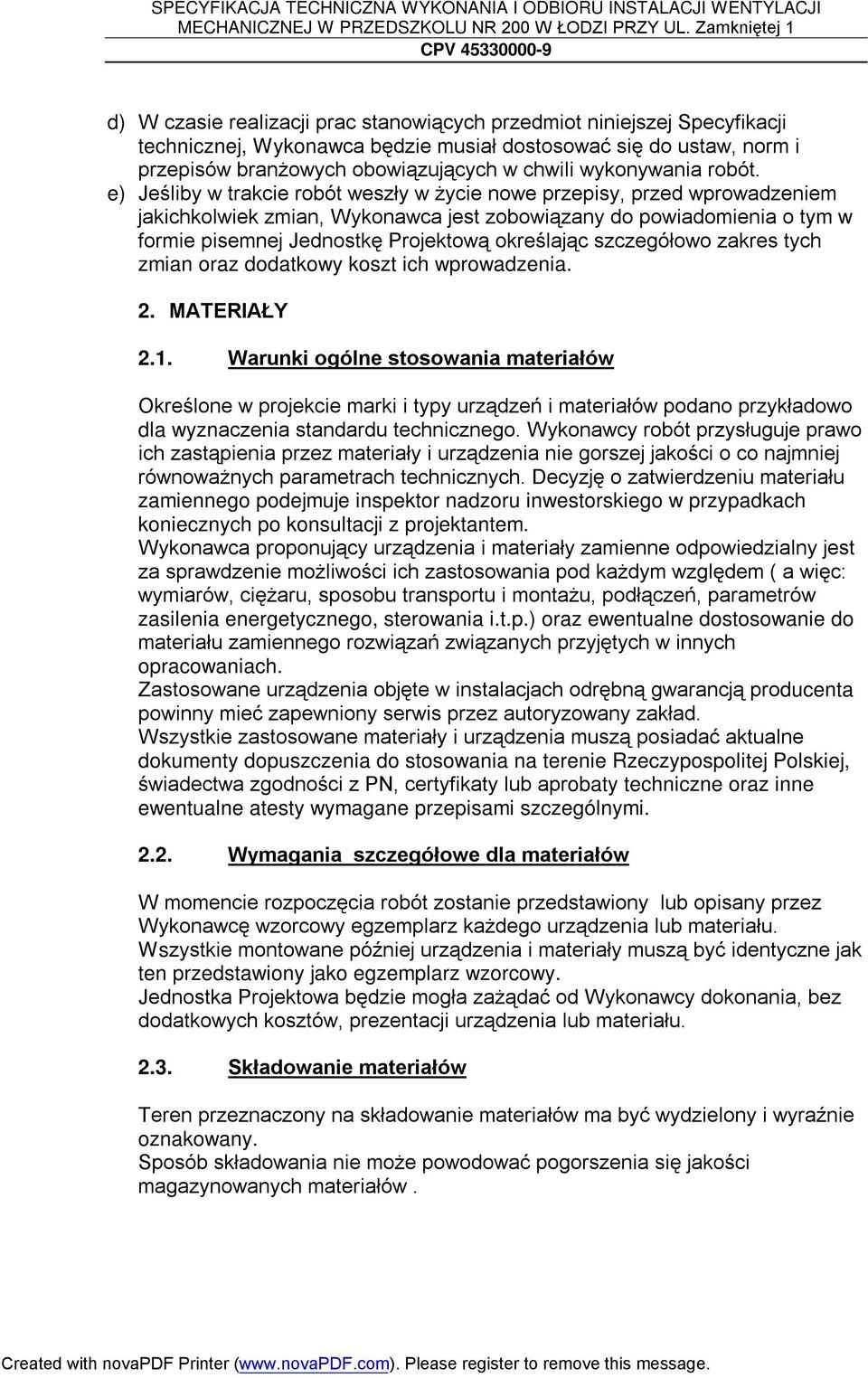 SPECYFIKACJA TECHNICZNA WYKONANIA I ODBIORU INSTALACJI WENTYLACJI MECHANICZNEJ W PRZEDSZKOLU NR 200 W ŁODZI PRZY UL. Zamkniętej 1
CPV 45330000-9

d) W czasie realizacji prac stanowiących przedmiot niniejszej Specyfikacji technicznej, Wykonawca będzie musiał dostosować się do ustaw, norm i przepisów branżowych obowiązujących w chwili wykonywania robót.
e) Jeśliby w trakcie robót weszły w życie nowe przepisy, przed wprowadzeniem jakichkolwiek zmian, Wykonawca jest zobowiązany do powiadomienia o tym w formie pisemnej Jednostkę Projektową określając szczegółowo zakres tych zmian oraz dodatkowy koszt ich wprowadzenia.

2. MATERIAŁY

2.1. Warunki ogólne stosowania materiałów

Określone w projekcie marki i typy urządzeń i materiałów podano przykładowo dla wyznaczenia standardu technicznego. Wykonawcy robót przysługuje prawo ich zastąpienia przez materiały i urządzenia nie gorszej jakości o co najmniej równoważnych parametrach technicznych. Decyzję o zatwierdzeniu materiału zamiennego podejmuje inspektor nadzoru inwestorskiego w przypadkach koniecznych po konsultacji z projektantem.
Wykonawca proponujący urządzenia i materiały zamienne odpowiedzialny jest za sprawdzenie możliwości ich zastosowania pod każdym względem ( a więc: wymiarów, ciężaru, sposobu transportu i montażu, podłączeń, parametrów zasilenia energetycznego, sterowania i.t.p.) oraz ewentualne dostosowanie do materiału zamiennego rozwiązań związanych przyjętych w innych opracowaniach.
Zastosowane urządzenia objęte w instalacjach odrębną gwarancją producenta powinny mieć zapewniony serwis przez autoryzowany zakład.
Wszystkie zastosowane materiały i urządzenia muszą posiadać aktualne dokumenty dopuszczenia do stosowania na terenie Rzeczypospolitej Polskiej, świadectwa zgodności z PN, certyfikaty lub aprobaty techniczne oraz inne ewentualne atesty wymagane przepisami szczególnymi.

2.2. Wymagania szczegółowe dla materiałów

W momencie rozpoczęcia robót zostanie przedstawiony lub opisany przez Wykonawcę wzorcowy egzemplarz każdego urządzenia lub materiału.
Wszystkie montowane później urządzenia i materiały muszą być identyczne jak ten przedstawiony jako egzemplarz wzorcowy.
Jednostka Projektowa będzie mogła zażądać od Wykonawcy dokonania, bez dodatkowych kosztów, prezentacji urządzenia lub materiału.

2.3. Składowanie materiałów

Teren przeznaczony na składowanie materiałów ma być wydzielony i wyraźnie oznakowany.
Sposób składowania nie może powodować pogorszenia się jakości magazynowanych materiałów .

Created with novaPDF Printer (www.novaPDF.com). Please register to remove this message.